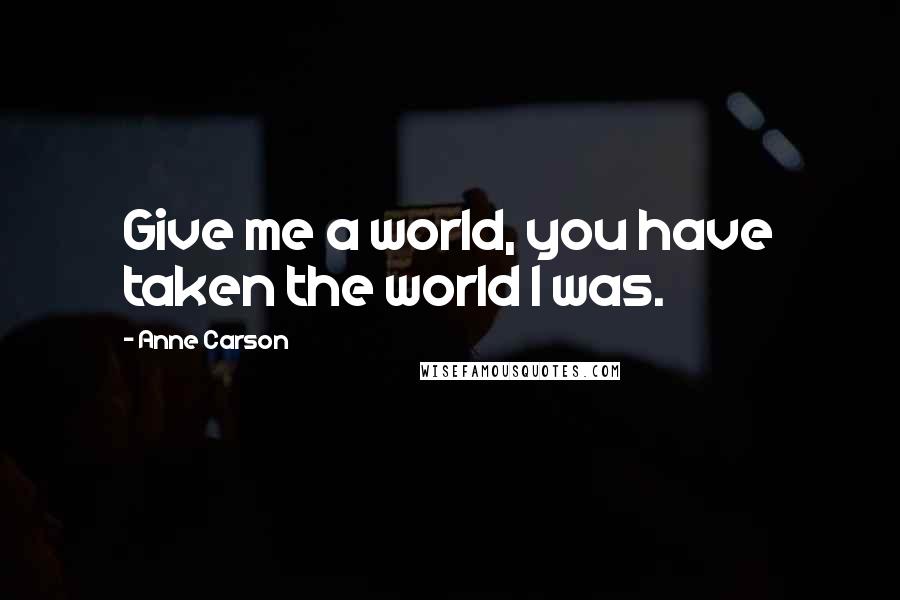 Give me a world, you have taken the world I was.

- Anne Carson

WISEFAMOUSQUOTES.COM